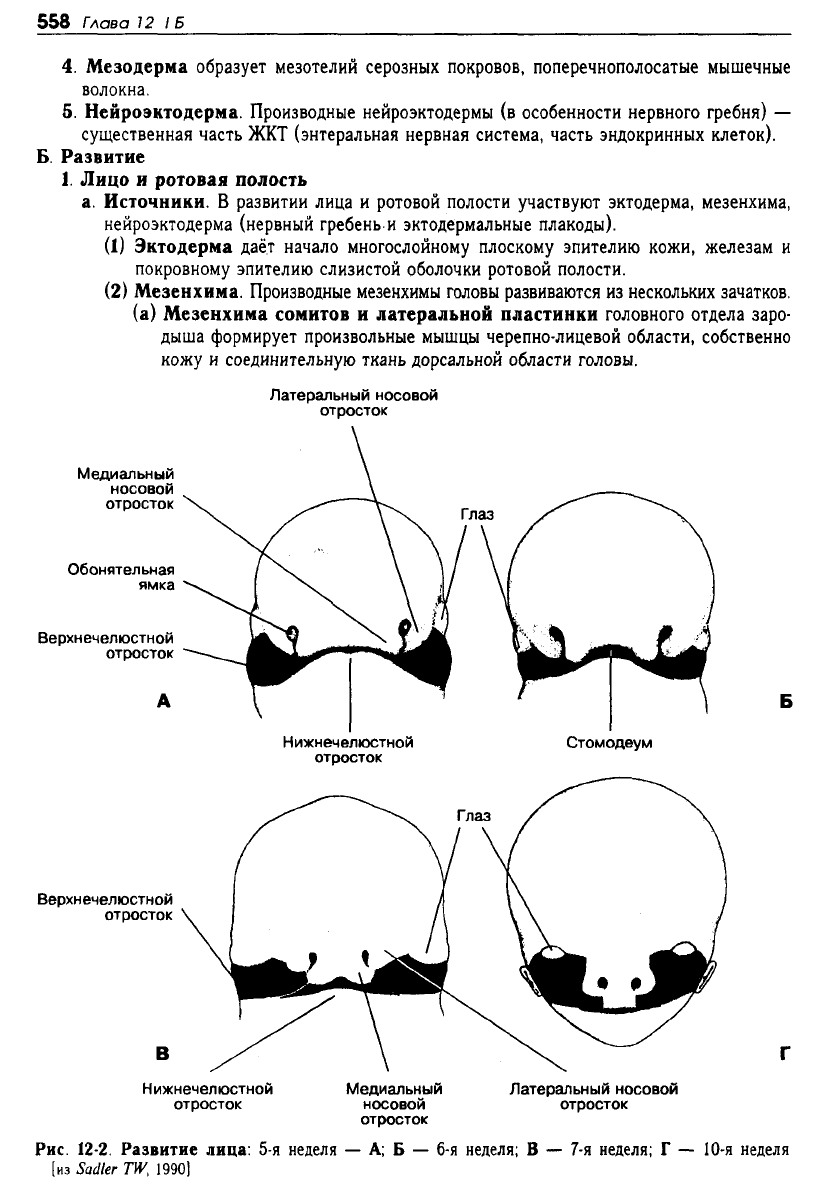 558 Глава 12 I Б

4. Мезодерма образует мезотелий серозных покровов, поперечнополосатые мышечные волокна.

5. Нейроэктодерма. Производные нейроэктодермы (в особенности нервного гребня) — существенная часть ЖКТ (энтеральная нервная система, часть эндокринных клеток).

Б. Развитие

1. Лицо и ротовая полость

а. Источники. В развитии лица и ротовой полости участвуют эктодерма, мезенхима, нейроэктодерма (нервный гребень и эктодермальные плакоды).

(1) Эктодерма даёт начало многослойному плоскому эпителию кожи, железам и покровному эпителию слизистой оболочки ротовой полости.

(2) Мезенхима. Производные мезенхимы головы развиваются из нескольких зачатков.

(а) Мезенхима сомитов и латеральной пластинки головного отдела зародыша формирует произвольные мышцы черепно-лицевой области, собственно кожу и соединительную ткань дорсальной области головы.

Латеральный носовой отросток

Медиальный носовой отросток

Глаз

Обонятельная ямка

Верхнечелюстной отросток

А

Б

Нижнечелюстной отросток

Стомодеум

Глаз

Верхнечелюстной отросток

В

Г

Нижнечелюстной отросток

Медиальный носовой отросток

Латеральный носовой отросток

Рис. 12-2. Развитие лица: 5-я неделя — А; Б — 6-я неделя; В — 7-я неделя; Г — 10-я неделя [из Sadler TW, 1990]